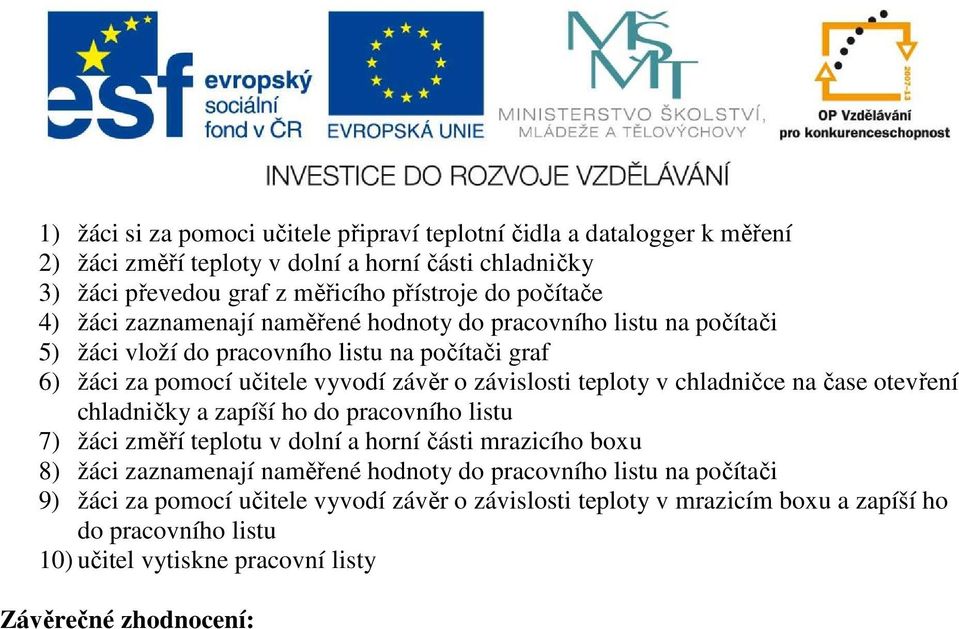 esf evropský sociální fond v ČR

EVROPSKÁ UNIE

MŠMT
MINISTERSTVO ŠKOLSTVÍ, MLÁDEŽE A TĚLOVÝCHOVY

2007-13
OP Vzdělávání pro konkurenceschopnost

INVESTICE DO ROZVOJE VZDĚLÁVÁNÍ

1) žáci si za pomoci učitele připraví teplotní čidla a datalogger k měření
2) žáci změří teploty v dolní a horní části chladničky
3) žáci převedou graf z měřicího přístroje do počítače
4) žáci zaznamenají naměřené hodnoty do pracovního listu na počítači
5) žáci vloží do pracovního listu na počítači graf
6) žáci za pomocí učitele vyvodí závěr o závislosti teploty v chladničce na čase otevření chladničky a zapíší ho do pracovního listu
7) žáci změří teplotu v dolní a horní části mrazicího boxu
8) žáci zaznamenají naměřené hodnoty do pracovního listu na počítači
9) žáci za pomocí učitele vyvodí závěr o závislosti teploty v mrazicím boxu a zapíší ho do pracovního listu
10) učitel vytiskne pracovní listy

Závěrečné zhodnocení: